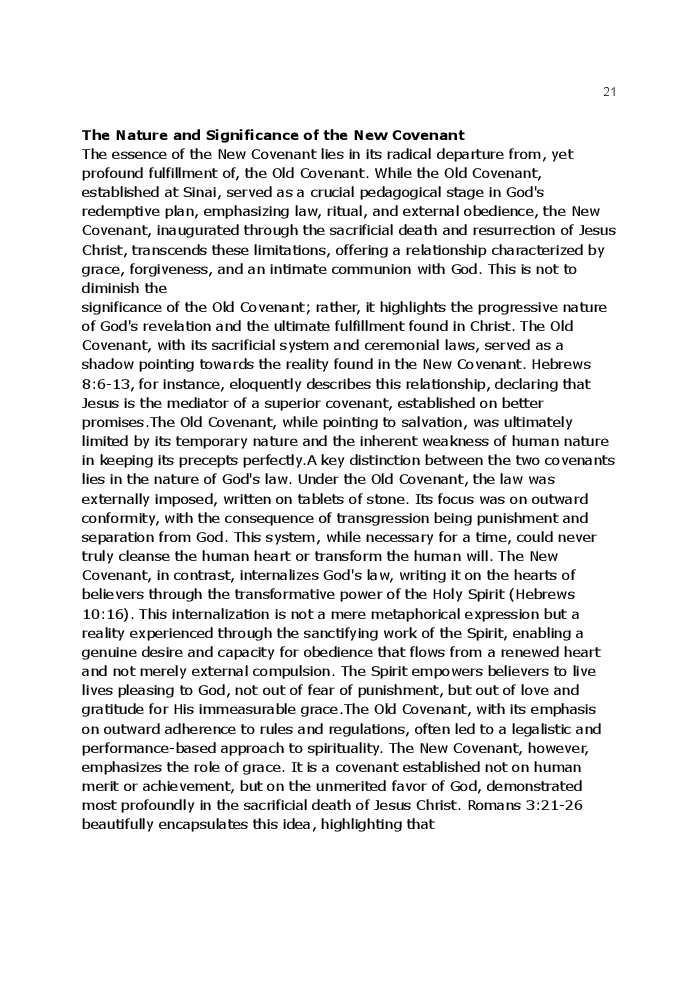 21

The Nature and Significance of the New Covenant
The essence of the New Covenant lies in its radical departure from, yet profound fulfillment of, the Old Covenant. While the Old Covenant, established at Sinai, served as a crucial pedagogical stage in God's redemptive plan, emphasizing law, ritual, and external obedience, the New Covenant, inaugurated through the sacrificial death and resurrection of Jesus Christ, transcends these limitations, offering a relationship characterized by grace, forgiveness, and an intimate communion with God. This is not to diminish the
significance of the Old Covenant; rather, it highlights the progressive nature of God's revelation and the ultimate fulfillment found in Christ. The Old Covenant, with its sacrificial system and ceremonial laws, served as a shadow pointing towards the reality found in the New Covenant. Hebrews 8:6-13, for instance, eloquently describes this relationship, declaring that Jesus is the mediator of a superior covenant, established on better promises.The Old Covenant, while pointing to salvation, was ultimately limited by its temporary nature and the inherent weakness of human nature in keeping its precepts perfectly.A key distinction between the two covenants lies in the nature of God's law. Under the Old Covenant, the law was externally imposed, written on tablets of stone. Its focus was on outward conformity, with the consequence of transgression being punishment and separation from God. This system, while necessary for a time, could never truly cleanse the human heart or transform the human will. The New Covenant, in contrast, internalizes God's law, writing it on the hearts of believers through the transformative power of the Holy Spirit (Hebrews 10:16). This internalization is not a mere metaphorical expression but a reality experienced through the sanctifying work of the Spirit, enabling a genuine desire and capacity for obedience that flows from a renewed heart and not merely external compulsion. The Spirit empowers believers to live lives pleasing to God, not out of fear of punishment, but out of love and gratitude for His immeasurable grace.The Old Covenant, with its emphasis on outward adherence to rules and regulations, often led to a legalistic and performance-based approach to spirituality. The New Covenant, however, emphasizes the role of grace. It is a covenant established not on human merit or achievement, but on the unmerited favor of God, demonstrated most profoundly in the sacrificial death of Jesus Christ. Romans 3:21-26 beautifully encapsulates this idea, highlighting that